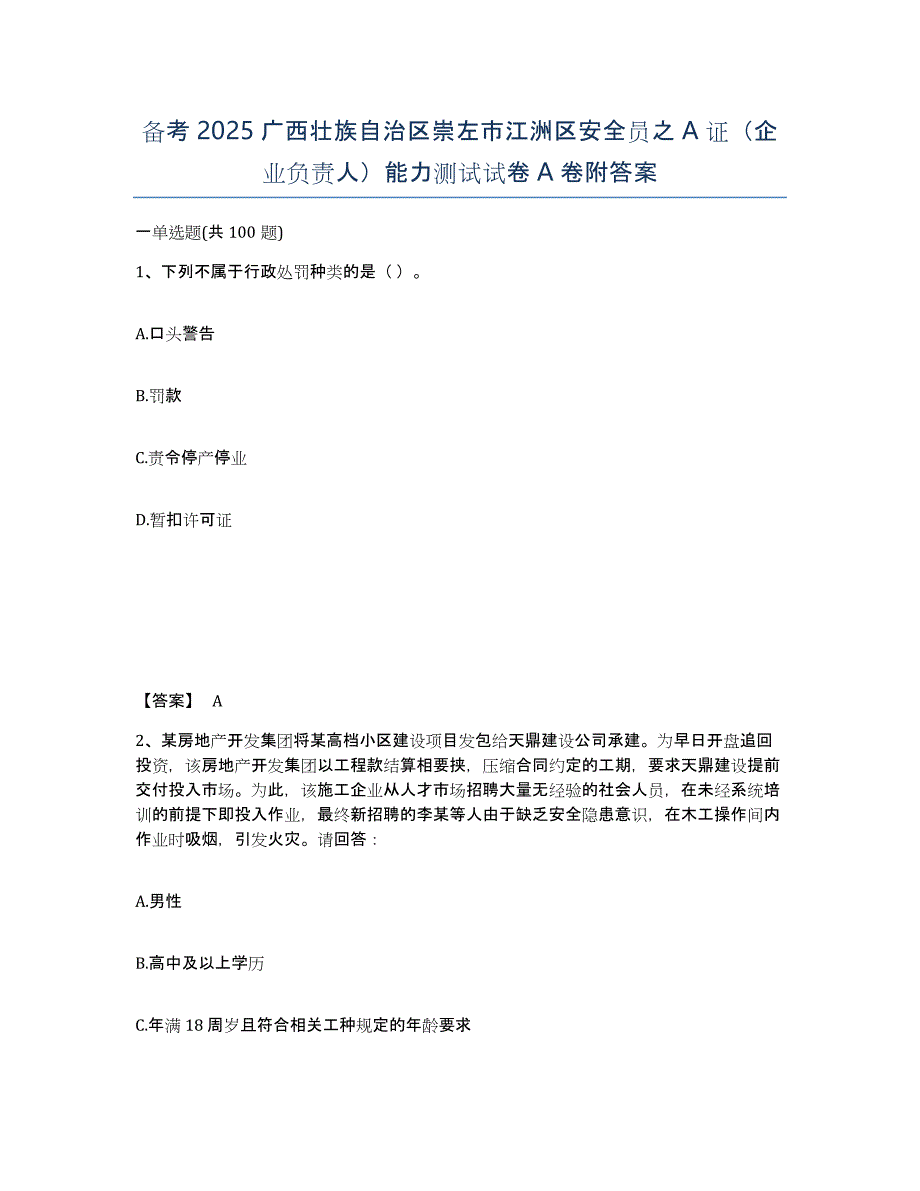 备考 2025 广西壮族自治区崇左市江洲区安全员之 A 证（企业负责人）能力测试试卷 A 卷附答案

一单选题(共 100 题)

1、下列不属于行政处罚种类的是（ ）。

A.口头警告

B.罚款

C.责令停产停业

D.暂扣许可证

【答案】 A

2、某房地产开发集团将某高档小区建设项目发包给天鼎建设公司承建。为早日开盘追回投资，该房地产开发集团以工程款结算相要挟，压缩合同约定的工期，要求天鼎建设提前交付投入市场。为此，该施工企业从人才市场招聘大量无经验的社会人员，在未经系统培训的前提下即投入作业，最终新招聘的李某等人由于缺乏安全隐患意识，在木工操作间内作业时吸烟，引发火灾。请回答：

A.男性

B.高中及以上学历

C.年满 18 周岁且符合相关工种规定的年龄要求